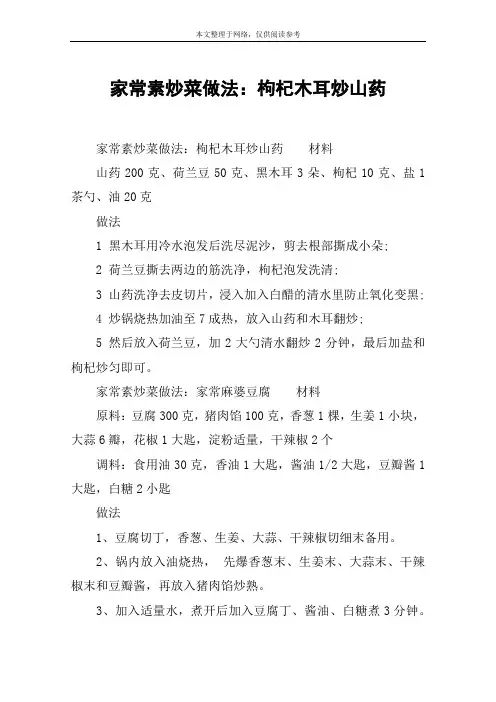 本文整理于网络，仅供阅读参考

家常素炒菜做法：枸杞木耳炒山药

家常素炒菜做法：枸杞木耳炒山药　　材料

山药 200 克、荷兰豆 50 克、黑木耳 3 朵、枸杞 10 克、盐 1 茶勺、油 20 克

做法

1 黑木耳用冷水泡发后洗尽泥沙，剪去根部撕成小朵；

2 荷兰豆撕去两边的筋洗净，枸杞泡发洗清；

3 山药洗净去皮切片，浸入加入白醋的清水里防止氧化变黑；

4 炒锅烧热加油至 7 成热，放入山药和木耳翻炒；

5 然后放入荷兰豆，加 2 大勺清水翻炒 2 分钟，最后加盐和枸杞炒匀即可。

家常素炒菜做法：家常麻婆豆腐　　材料

原料：豆腐 300 克，猪肉馅 100 克，香葱 1 棵，生姜 1 小块，大蒜 6 瓣，花椒 1 大匙，淀粉适量，干辣椒 2 个

调料：食用油 30 克，香油 1 大匙，酱油 1/2 大匙，豆瓣酱 1 大匙，白糖 2 小匙

做法

1、豆腐切丁，香葱、生姜、大蒜、干辣椒切细末备用。

2、锅内放入油烧热， 先爆香葱末、生姜末、大蒜末、干辣椒末和豆瓣酱，再放入猪肉馅炒熟。

3、加入适量水，煮开后加入豆腐丁、酱油、白糖煮 3 分钟。